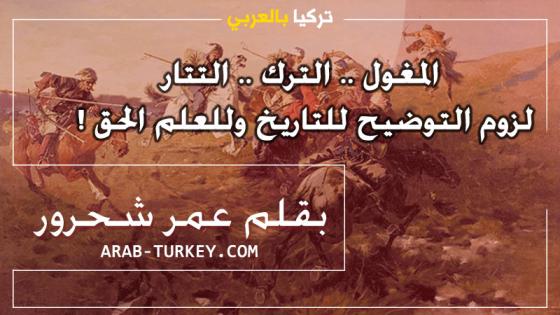 تركيا بالعربي

المغول .. الترك .. التتار
لزوم التوضيح للتاريخ وللعلم الحق !

بقلم عمر شحرور
ARAB-TURKEY.COM